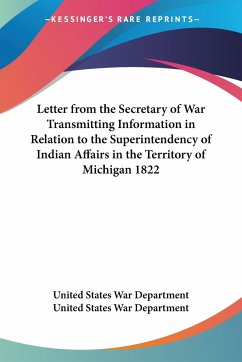 —KESSINGER'S RARE REPRINTS—

Letter from the Secretary of War Transmitting Information in Relation to the Superintendency of Indian Affairs in the Territory of Michigan 1822

United States War Department
United States War Department